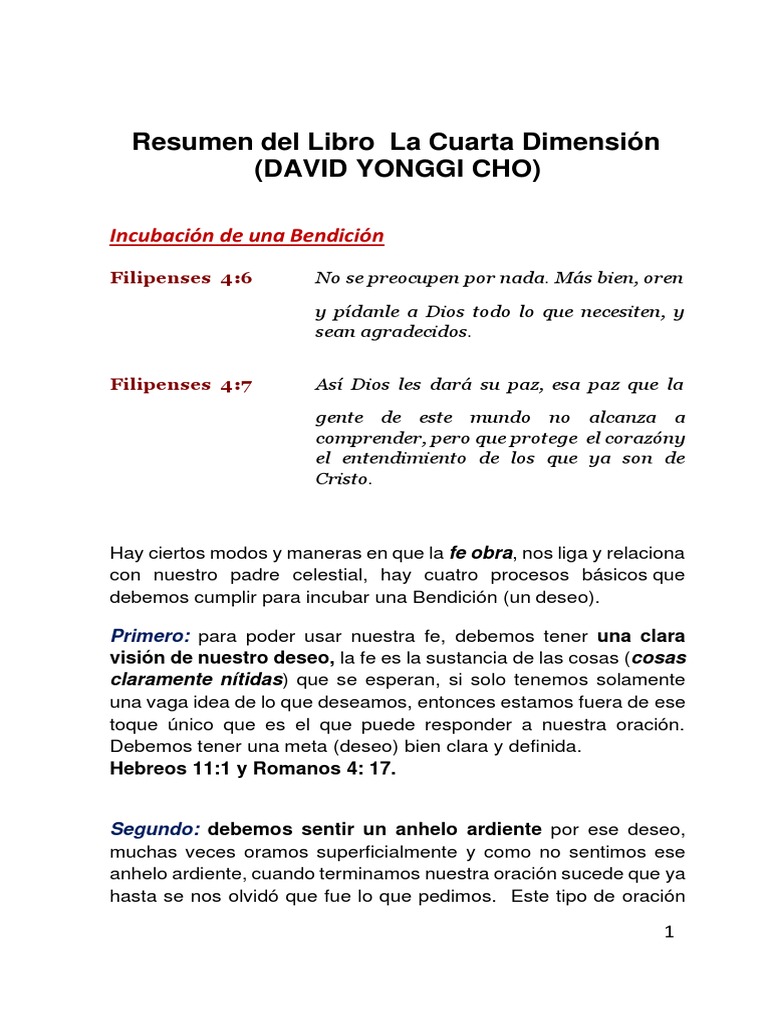 Resumen del Libro La Cuarta Dimensión
(DAVID YONGGI CHO)

Incubación de una Bendición

Filipenses 4:6

No se preocupen por nada. Más bien, oren y pídanle a Dios todo lo que necesiten, y sean agradecidos.

Filipenses 4:7

Así Dios les dará su paz, esa paz que la gente de este mundo no alcanza a comprender, pero que protege el corazóny el entendimiento de los que ya son de Cristo.

Hay ciertos modos y maneras en que la fe obra, nos liga y relaciona con nuestro padre celestial, hay cuatro procesos básicos que debemos cumplir para incubar una Bendición (un deseo).

Primero: para poder usar nuestra fe, debemos tener una clara visión de nuestro deseo, la fe es la sustancia de las cosas (cosas claramente nítidas) que se esperan, si solo tenemos solamente una vaga idea de lo que deseamos, entonces estamos fuera de ese toque único que es el que puede responder a nuestra oración. Debemos tener una meta (deseo) bien clara y definida.
Hebreos 11:1 y Romanos 4: 17.

Segundo: debemos sentir un anhelo ardiente por ese deseo, muchas veces oramos superficialmente y como no sentimos ese anhelo ardiente, cuando terminamos nuestra oración sucede que ya hasta se nos olvidó que fue lo que pedimos. Este tipo de oración

1